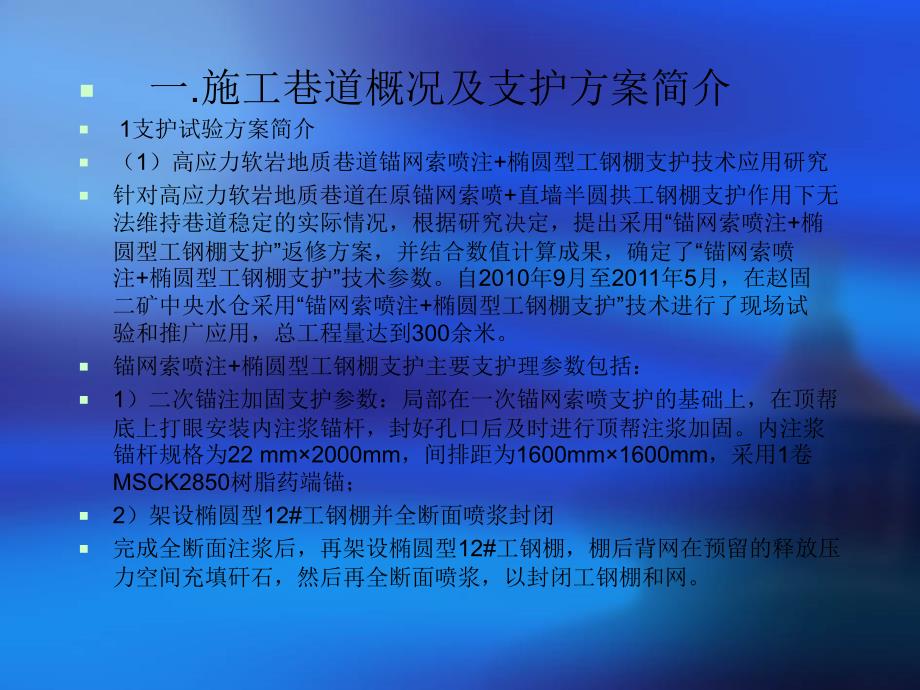 一.施工巷道概况及支护方案简介

1支护试验方案简介

（1）高应力软岩地质巷道锚网索喷注+椭圆型工钢棚支护技术应用研究

针对高应力软岩地质巷道在原锚网索喷+直墙半圆拱工钢棚支护作用下无法维持巷道稳定的实际情况，根据研究决定，提出采用“锚网索喷注+椭圆型工钢棚支护”返修方案，并结合数值计算成果，确定了“锚网索喷注+椭圆型工钢棚支护”技术参数。自2010年9月至2011年5月，在赵固二矿中央水仓采用“锚网索喷注+椭圆型工钢棚支护”技术进行了现场试验和推广应用，总工程量达到300余米。

锚网索喷注+椭圆型工钢棚支护主要支护理参数包括：

1）二次锚注加固支护参数：局部在一次锚网索喷支护的基础上，在顶帮底上打眼安装内注浆锚杆，封好孔口后及时进行顶帮注浆加固。内注浆锚杆规格为22 mm×2000mm，间排距为1600mm×1600mm，采用1卷MSCK2850树脂药端锚；

2）架设椭圆型12#工钢棚并全断面喷浆封闭

完成全断面注浆后，再架设椭圆型12#工钢棚，棚后背网在预留的释放压力空间充填矸石，然后再全断面喷浆，以封闭工钢棚和网。